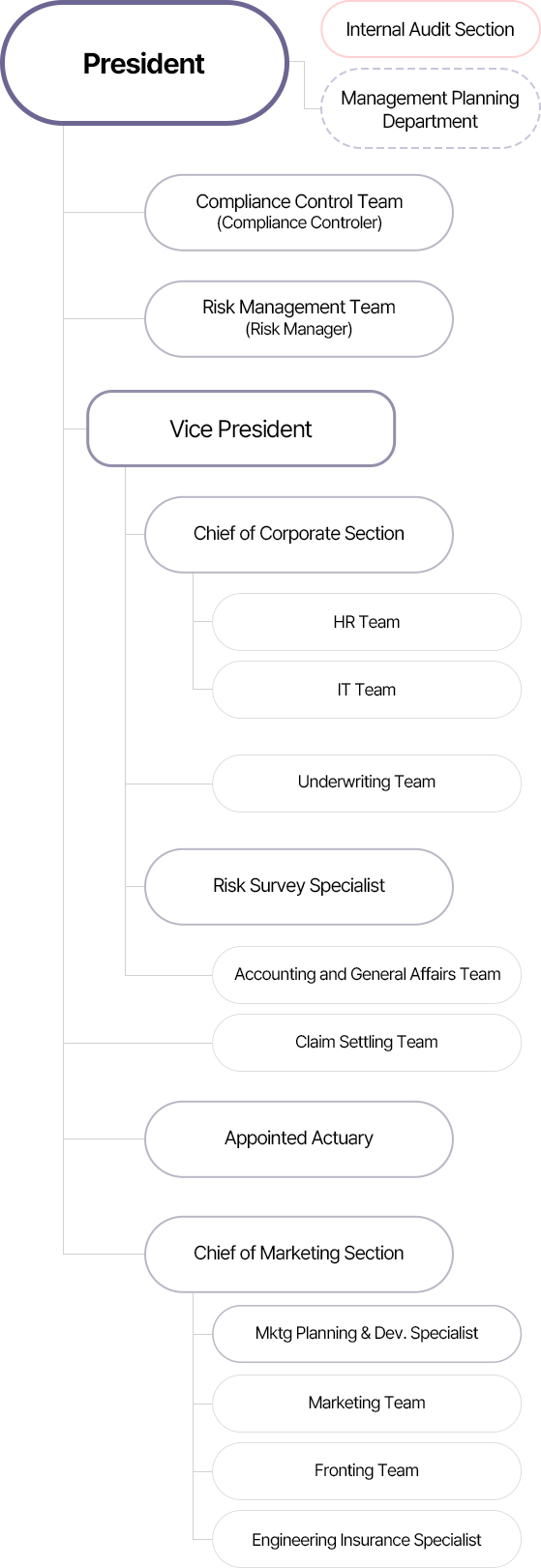 President

Internal Audit Section

Management Planning Department

Compliance Control Team
(Compliance Controler)

Risk Management Team
(Risk Manager)

Vice President

Chief of Corporate Section

HR Team

IT Team

Underwriting Team

Risk Survey Specialist

Accounting and General Affairs Team

Claim Settling Team

Appointed Actuary

Chief of Marketing Section

Mktg Planning & Dev. Specialist

Marketing Team

Fronting Team

Engineering Insurance Specialist